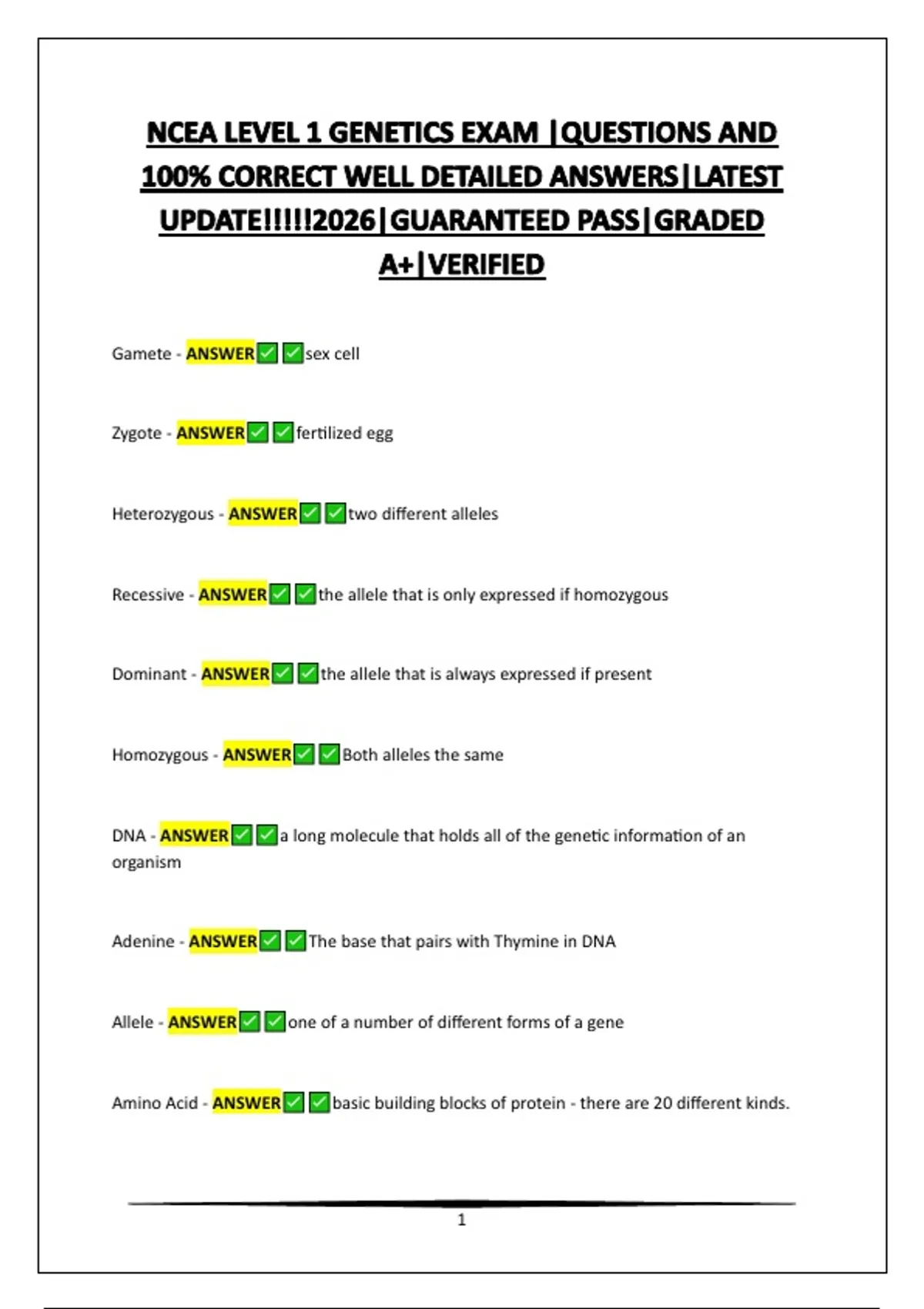 NCEA LEVEL 1 GENETICS EXAM |QUESTIONS AND 100% CORRECT WELL DETAILED ANSWERS|LATEST UPDATE!!!!!2026|GUARANTEED PASS|GRADED A+|VERIFIED

Gamete - ANSWER✅✅sex cell

Zygote - ANSWER✅✅fertilized egg

Heterozygous - ANSWER✅✅two different alleles

Recessive - ANSWER✅✅the allele that is only expressed if homozygous

Dominant - ANSWER✅✅the allele that is always expressed if present

Homozygous - ANSWER✅✅Both alleles the same

DNA - ANSWER✅✅a long molecule that holds all of the genetic information of an organism

Adenine - ANSWER✅✅The base that pairs with Thymine in DNA

Allele - ANSWER✅✅one of a number of different forms of a gene

Amino Acid - ANSWER✅✅basic building blocks of protein - there are 20 different kinds.

1